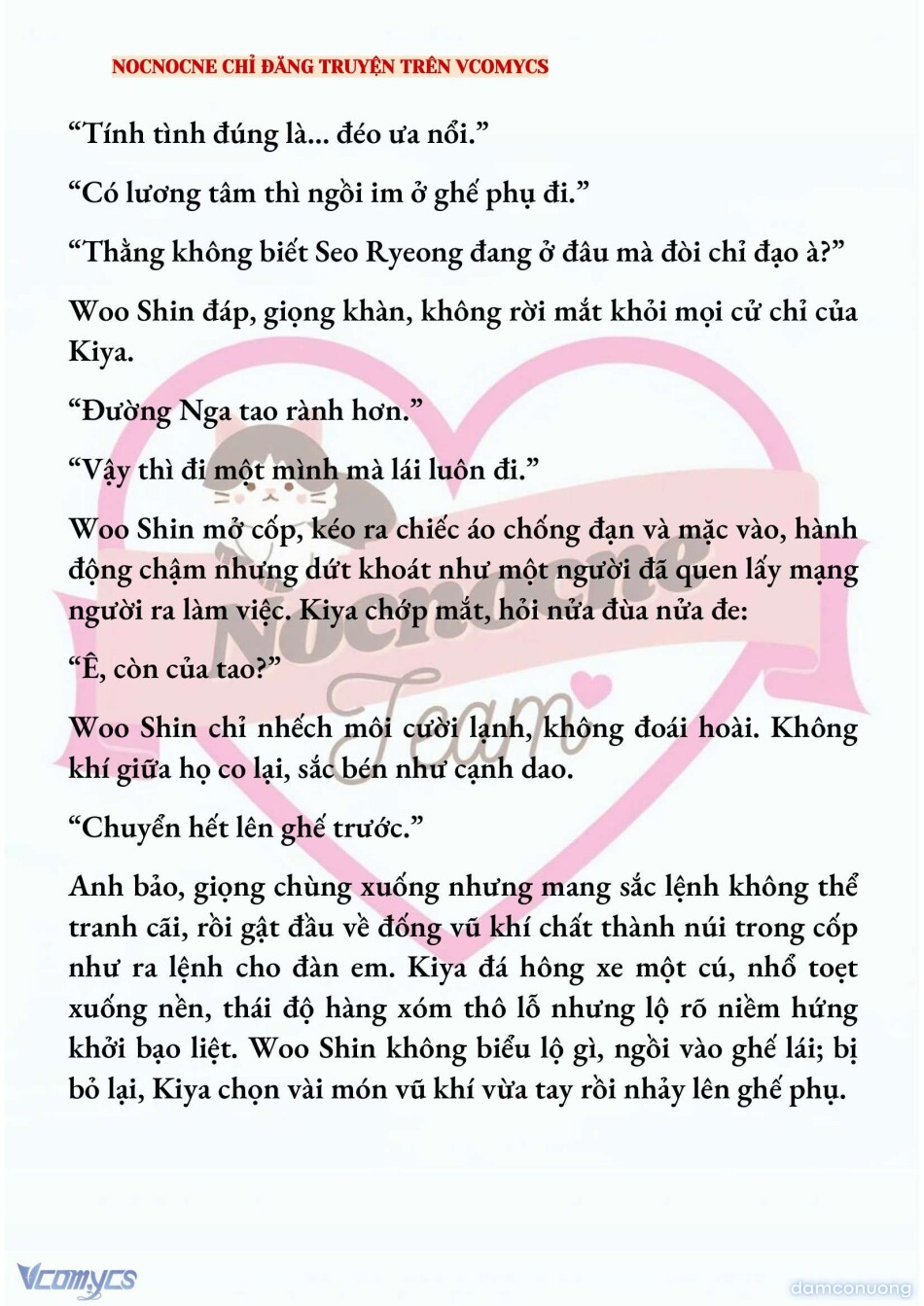 NOCNOCNE CHỈ ĐĂNG TRUYỆN TRÊN VCOMYCS

“Tính tình đúng là... đéo ưa nổi.”

“Có lương tâm thì ngồi im ở ghế phụ đi.”

“Thằng không biết Seo Ryeong đang ở đâu mà đòi chỉ đạo à?”

Woo Shin đáp, giọng khàn, không rời mắt khỏi mọi cử chỉ của Kiya.

“Đường Nga tao rành hơn.”

“Vậy thì đi một mình mà lái luôn đi.”

Woo Shin mở cốp, kéo ra chiếc áo chống đạn và mặc vào, hành động chậm nhưng dứt khoát như một người đã quen lấy mạng người ra làm việc. Kiya chớp mắt, hỏi nửa đùa nửa đe:

“Ê, còn của tao?”

Woo Shin chỉ nhếch môi cười lạnh, không đoái hoài. Không khí giữa họ co lại, sắc bén như cạnh dao.

“Chuyển hết lên ghế trước.”

Anh bảo, giọng chùng xuống nhưng mang sắc lệnh không thể tranh cãi, rồi gật đầu về đống vũ khí chất thành núi trong cốp như ra lệnh cho đàn em. Kiya đá hông xe một cú, nhổ toẹt xuống nền, thái độ hàng xóm thô lỗ nhưng lộ rõ niềm hứng khởi bạo liệt. Woo Shin không biểu lộ gì, ngồi vào ghế lái; bị bỏ lại, Kiya chọn vài món vũ khí vừa tay rồi nhảy lên ghế phụ.

Nocnocne Team

Vcomycs

damconuong